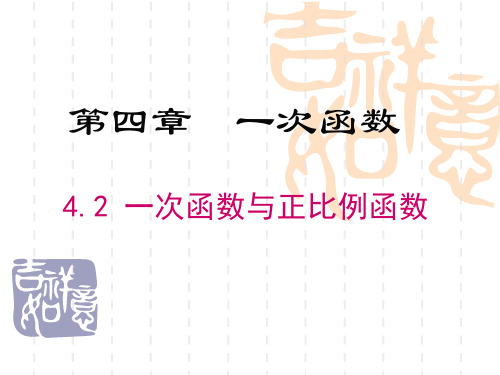 吉祥如意

第四章　一次函数

4.2 一次函数与正比例函数

吉祥如意